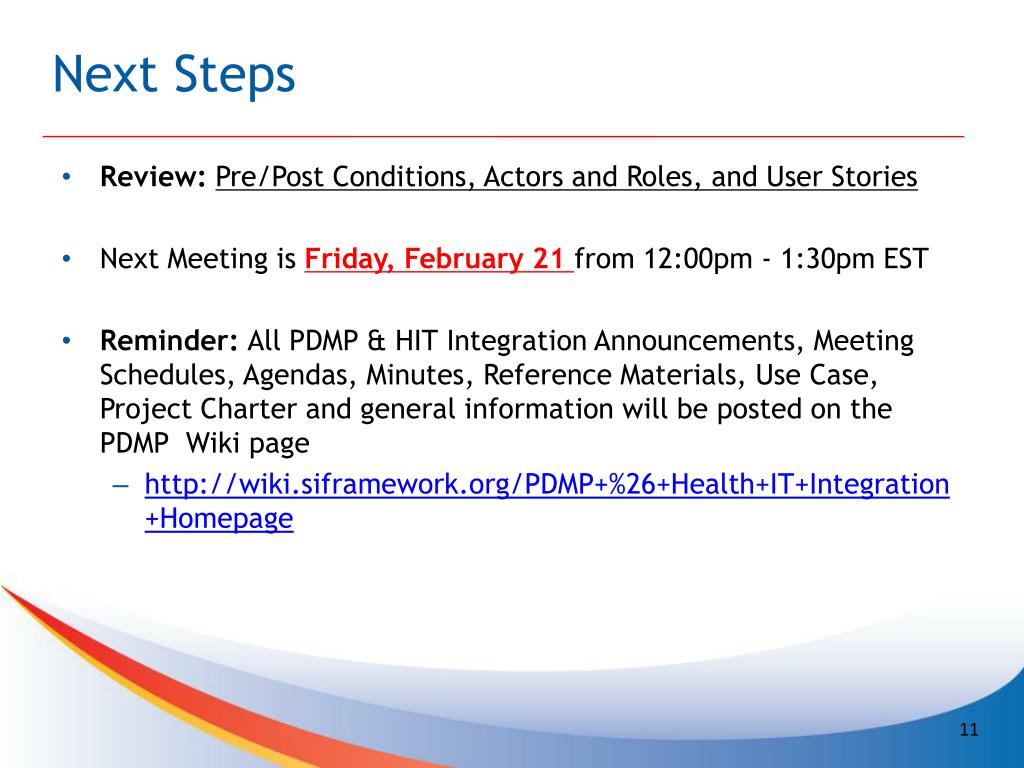 Next Steps

• Review: Pre/Post Conditions, Actors and Roles, and User Stories

• Next Meeting is Friday, February 21 from 12:00pm - 1:30pm EST

• Reminder: All PDMP & HIT Integration Announcements, Meeting Schedules, Agendas, Minutes, Reference Materials, Use Case, Project Charter and general information will be posted on the PDMP Wiki page
– http://wiki.siframework.org/PDMP+%26+Health+IT+Integration+Homepage

11